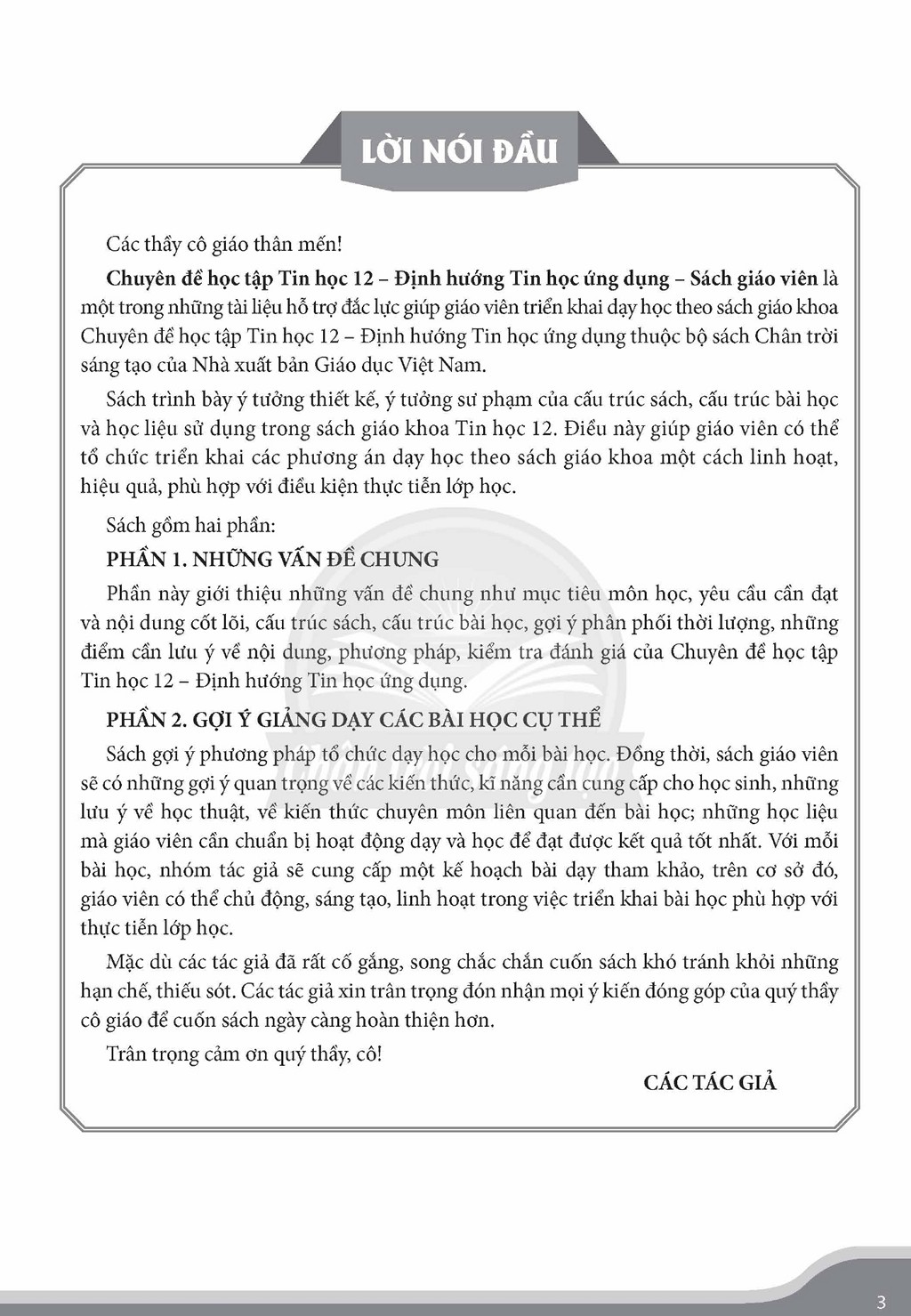 LỜI NÓI ĐẦU

Các thầy cô giáo thân mến!

Chuyên đề học tập Tin học 12 – Định hướng Tin học ứng dụng – Sách giáo viên là một trong những tài liệu hỗ trợ đắc lực giúp giáo viên triển khai dạy học theo sách giáo khoa Chuyên đề học tập Tin học 12 – Định hướng Tin học ứng dụng thuộc bộ sách Chân trời sáng tạo của Nhà xuất bản Giáo dục Việt Nam.

Sách trình bày ý tưởng thiết kế, ý tưởng sư phạm của cấu trúc sách, cấu trúc bài học và học liệu sử dụng trong sách giáo khoa Tin học 12. Điều này giúp giáo viên có thể tổ chức triển khai các phương án dạy học theo sách giáo khoa một cách linh hoạt, hiệu quả, phù hợp với điều kiện thực tiễn lớp học.

Sách gồm hai phần:

PHẦN 1. NHỮNG VẤN ĐỀ CHUNG

Phần này giới thiệu những vấn đề chung như mục tiêu môn học, yêu cầu cần đạt và nội dung cốt lõi, cấu trúc sách, cấu trúc bài học, gợi ý phân phối thời lượng, những điểm cần lưu ý về nội dung, phương pháp, kiểm tra đánh giá của Chuyên đề học tập Tin học 12 – Định hướng Tin học ứng dụng.

PHẦN 2. GỢI Ý GIẢNG DẠY CÁC BÀI HỌC CỤ THỂ

Sách gợi ý phương pháp tổ chức dạy học cho mỗi bài học. Đồng thời, sách giáo viên sẽ có những gợi ý quan trọng về các kiến thức, kĩ năng cần cung cấp cho học sinh, những lưu ý về học thuật, về kiến thức chuyên môn liên quan đến bài học; những học liệu mà giáo viên cần chuẩn bị hoạt động dạy và học để đạt được kết quả tốt nhất. Với mỗi bài học, nhóm tác giả sẽ cung cấp một kế hoạch bài dạy tham khảo, trên cơ sở đó, giáo viên có thể chủ động, sáng tạo, linh hoạt trong việc triển khai bài học phù hợp với thực tiễn lớp học.

Mặc dù các tác giả đã rất cố gắng, song chắc chắn cuốn sách khó tránh khỏi những hạn chế, thiếu sót. Các tác giả xin trân trọng đón nhận mọi ý kiến đóng góp của quý thầy cô giáo để cuốn sách ngày càng hoàn thiện hơn.

Trân trọng cảm ơn quý thầy, cô!

CÁC TÁC GIẢ

3

Chân trời sáng tạo